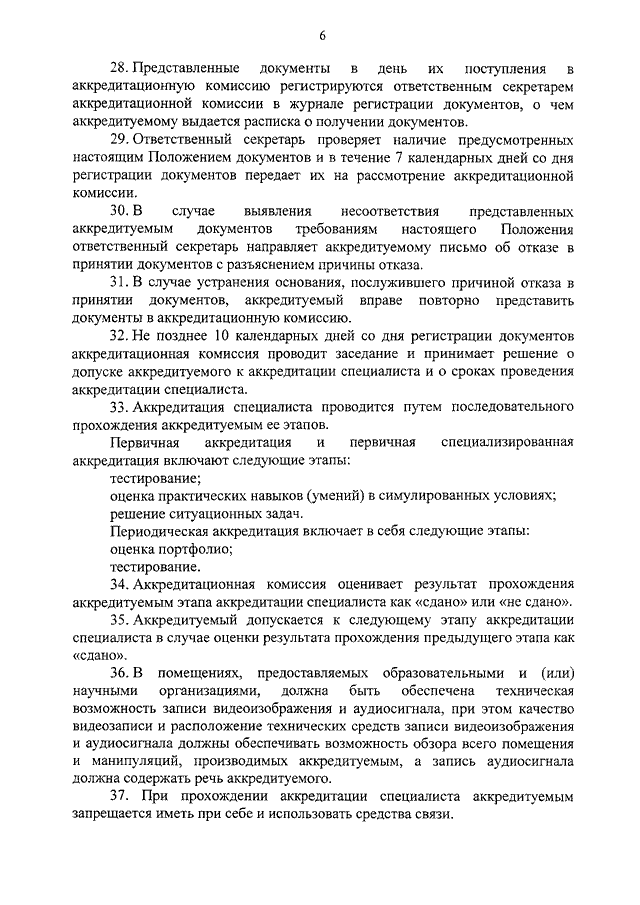 6

28. Представленные документы в день их поступления в аккредитационную комиссию регистрируются ответственным секретарем аккредитационной комиссии в журнале регистрации документов, о чем аккредитуемому выдается расписка о получении документов.

29. Ответственный секретарь проверяет наличие предусмотренных настоящим Положением документов и в течение 7 календарных дней со дня регистрации документов передает их на рассмотрение аккредитационной комиссии.

30. В случае выявления несоответствия представленных аккредитуемым документов требованиям настоящего Положения ответственный секретарь направляет аккредитуемому письмо об отказе в принятии документов с разъяснением причины отказа.

31. В случае устранения основания, послужившего причиной отказа в принятии документов, аккредитуемый вправе повторно представить документы в аккредитационную комиссию.

32. Не позднее 10 календарных дней со дня регистрации документов аккредитационная комиссия проводит заседание и принимает решение о допуске аккредитуемого к аккредитации специалиста и о сроках проведения аккредитации специалиста.

33. Аккредитация специалиста проводится путем последовательного прохождения аккредитуемым ее этапов.

Первичная аккредитация и первичная специализированная аккредитация включают следующие этапы:

тестирование;

оценка практических навыков (умений) в симулированных условиях;

решение ситуационных задач.

Периодическая аккредитация включает в себя следующие этапы:

оценка портфолио;

тестирование.

34. Аккредитационная комиссия оценивает результат прохождения аккредитуемым этапа аккредитации специалиста как «сдано» или «не сдано».

35. Аккредитуемый допускается к следующему этапу аккредитации специалиста в случае оценки результата прохождения предыдущего этапа как «сдано».

36. В помещениях, предоставляемых образовательными и (или) научными организациями, должна быть обеспечена техническая возможность записи видеоизображения и аудиосигнала, при этом качество видеозаписи и расположение технических средств записи видеоизображения и аудиосигнала должны обеспечивать возможность обзора всего помещения и манипуляций, производимых аккредитуемым, а запись аудиосигнала должна содержать речь аккредитуемого.

37. При прохождении аккредитации специалиста аккредитуемым запрещается иметь при себе и использовать средства связи.